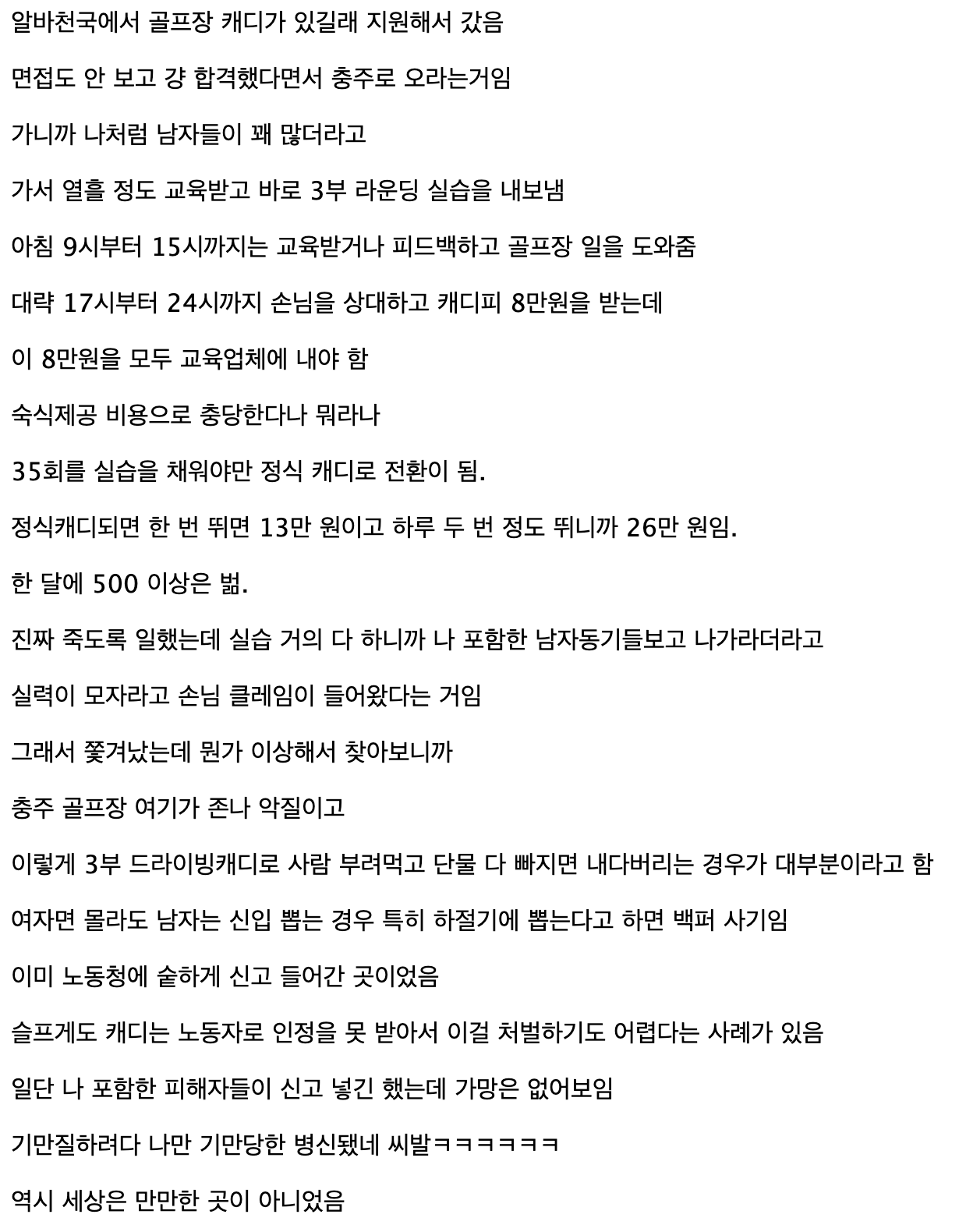 알바천국에서 골프장 캐디가 있길래 지원해서 갔음

면접도 안 보고 걍 합격했다면서 충주로 오라는거임

가니까 나처럼 남자들이 꽤 많더라고

가서 열흘 정도 교육받고 바로 3부 라운딩 실습을 내보냄

아침 9시부터 15시까지는 교육받거나 피드백하고 골프장 일을 도와줌

대략 17시부터 24시까지 손님을 상대하고 캐디피 8만원을 받는데

이 8만원을 모두 교육업체에 내야 함

숙식제공 비용으로 충당한다나 뭐라나

35회를 실습을 채워야만 정식 캐디로 전환이 됨.

정식캐디되면 한 번 뛰면 13만 원이고 하루 두 번 정도 뛰니까 26만 원임.

한 달에 500 이상은 벎.

진짜 죽도록 일했는데 실습 거의 다 하니까 나 포함한 남자동기들보고 나가라더라고

실력이 모자라고 손님 클레임이 들어왔다는 거임

그래서 쫓겨났는데 뭔가 이상해서 찾아보니까

충주 골프장 여기가 존나 악질이고

이렇게 3부 드라이빙캐디로 사람 부려먹고 단물 다 빠지면 내다버리는 경우가 대부분이라고 함

여자면 몰라도 남자는 신입 뽑는 경우 특히 하절기에 뽑는다고 하면 백퍼 사기임

이미 노동청에 숱하게 신고 들어간 곳이었음

슬프게도 캐디는 노동자로 인정을 못 받아서 이걸 처벌하기도 어렵다는 사례가 있음

일단 나 포함한 피해자들이 신고 넣긴 했는데 가망은 없어보임

기만질하려다 나만 기만당한 병신됐네 씨발ㅋㅋㅋㅋㅋㅋ

역시 세상은 만만한 곳이 아니었음